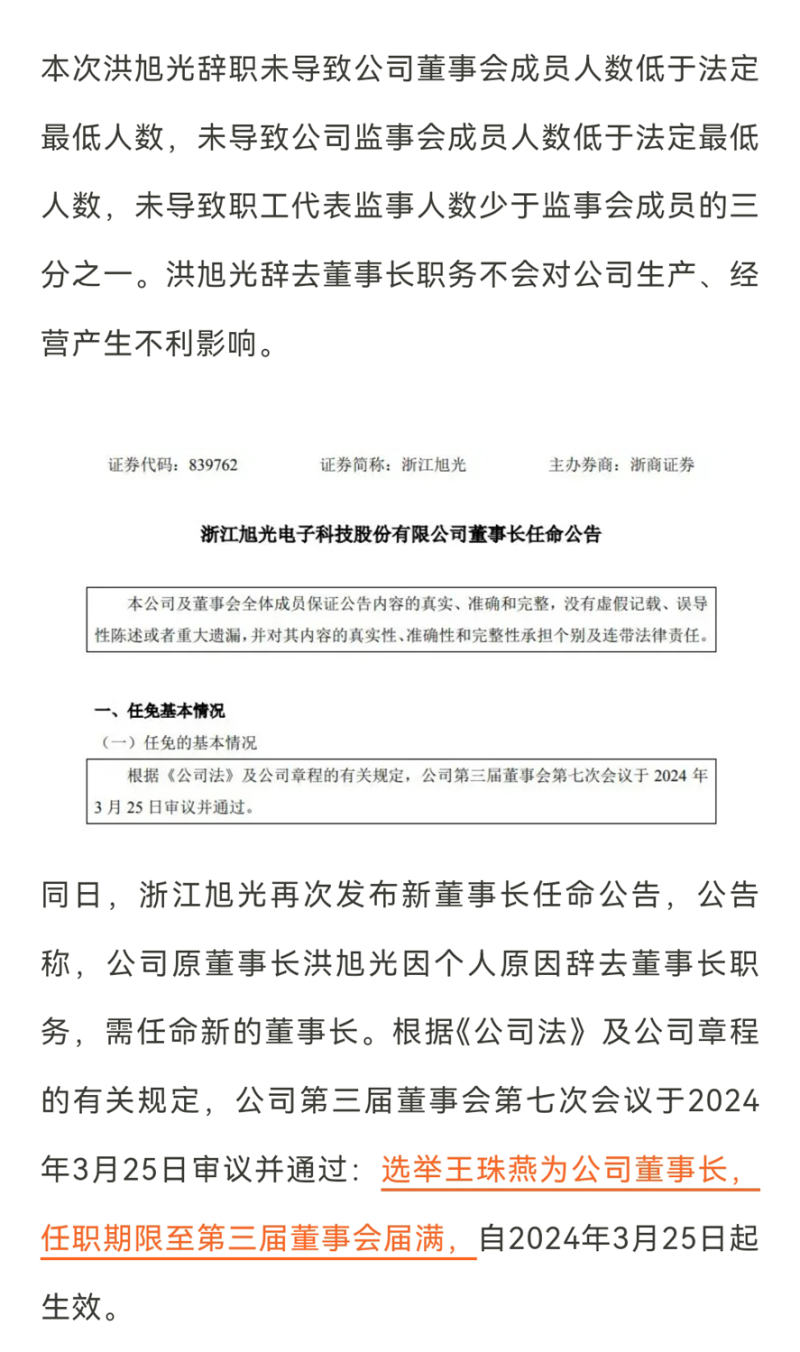 本次洪旭光辞职未导致公司董事会成员人数低于法定最低人数，未导致公司监事会成员人数低于法定最低人数，未导致职工代表监事人数少于监事会成员的三分之一。洪旭光辞去董事长职务不会对公司生产、经营产生不利影响。

证券代码：839762　　证券简称：浙江旭光　　主办券商：浙商证券

浙江旭光电子科技股份有限公司董事长任命公告

本公司及董事会全体成员保证公告内容的真实、准确和完整，没有虚假记载、误导性陈述或者重大遗漏，并对其内容的真实性、准确性和完整性承担个别及连带法律责任。

一、任免基本情况

（一）任免的基本情况

根据《公司法》及公司章程的有关规定，公司第三届董事会第七次会议于 2024 年 3 月 25 日审议并通过。

同日，浙江旭光再次发布新董事长任命公告，公告称，公司原董事长洪旭光因个人原因辞去董事长职务，需任命新的董事长。根据《公司法》及公司章程的有关规定，公司第三届董事会第七次会议于2024年3月25日审议并通过：选举王珠燕为公司董事长，任职期限至第三届董事会届满，自2024年3月25日起生效。